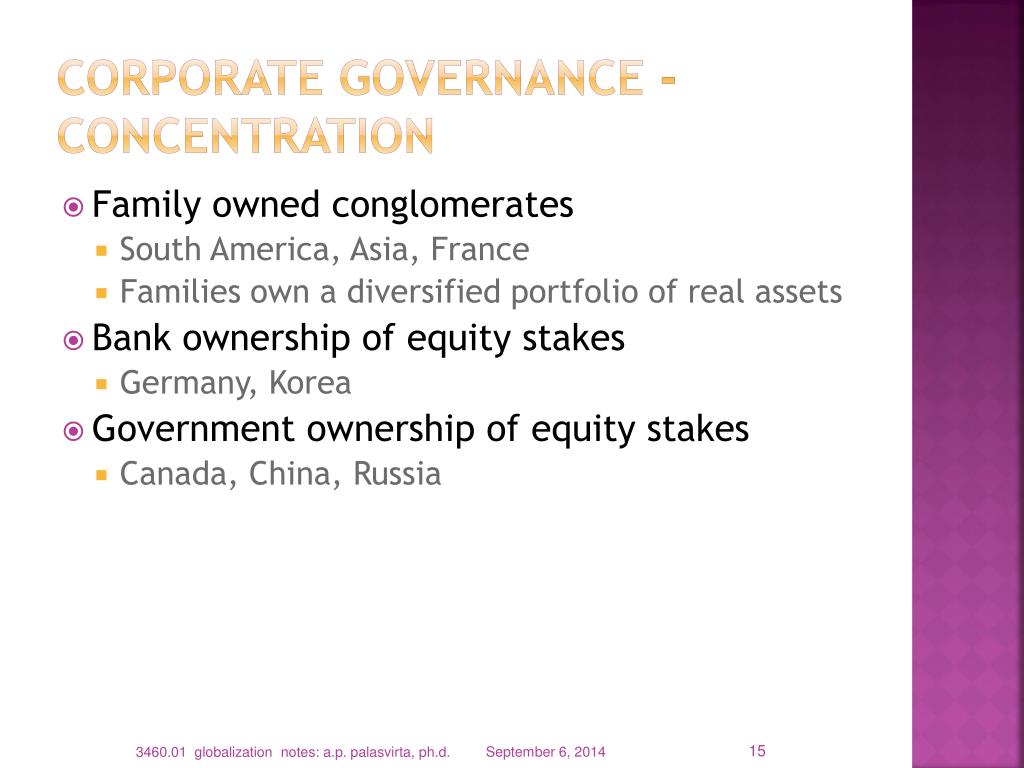 CORPORATE GOVERNANCE - CONCENTRATION

Family owned conglomerates
South America, Asia, France
Families own a diversified portfolio of real assets

Bank ownership of equity stakes
Germany, Korea

Government ownership of equity stakes
Canada, China, Russia

3460.01 globalization notes: a.p. palasvirta, ph.d. September 6, 2014 15